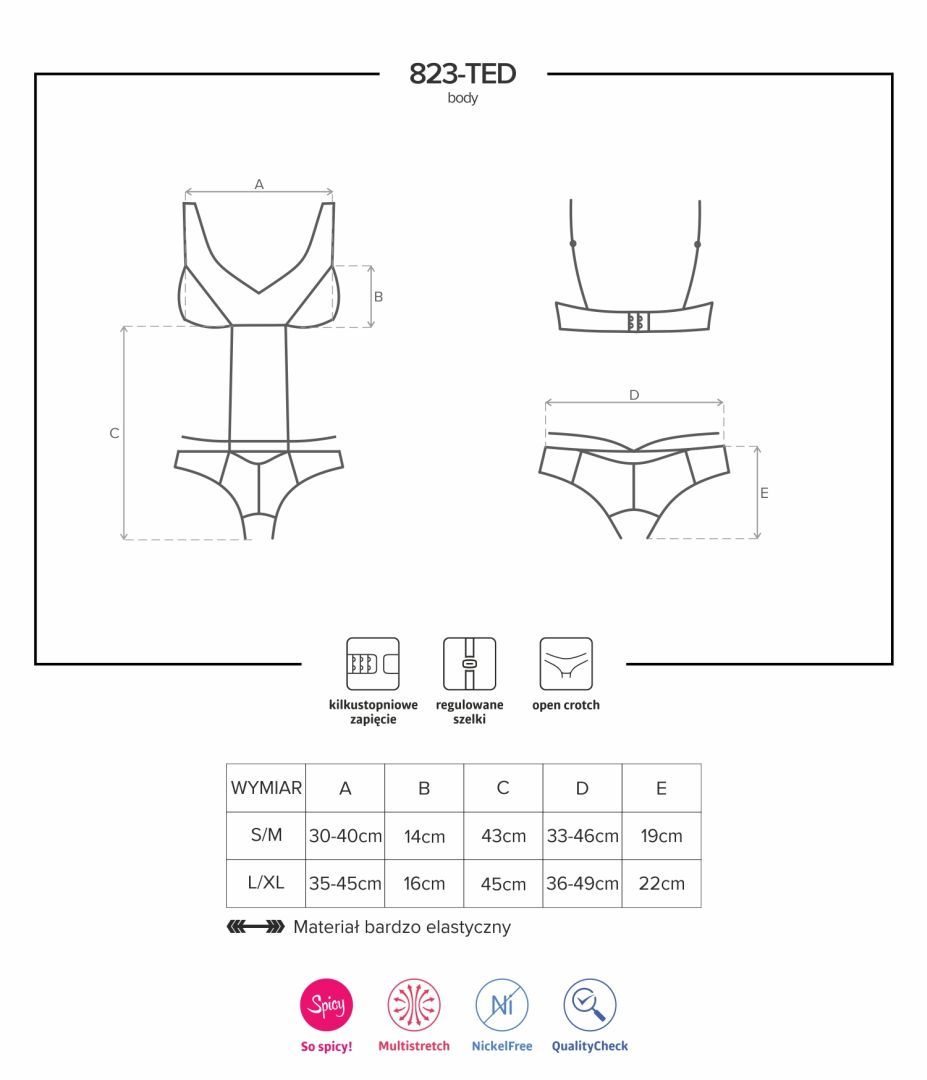 823-TED
body

A
B
C
D
E

kilkustopniowe zapięcie
regulowane szelki
open crotch

| WYMIAR | A | B | C | D | E |
|---|---|---|---|---|---|
| S/M | 30-40cm | 14cm | 43cm | 33-46cm | 19cm |
| L/XL | 35-45cm | 16cm | 45cm | 36-49cm | 22cm |

Materiał bardzo elastyczny

Spicy
So spicy!
Multistretch
Ni
NickelFree
QualityCheck